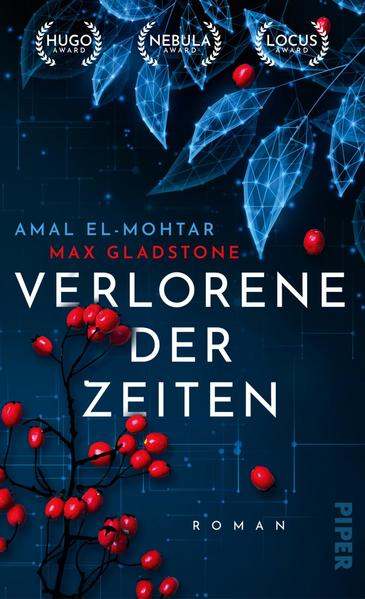 HUGO AWARD

NEBULA AWARD

LOCUS AWARD

AMAL EL-MOHTAR
MAX GLADSTONE

VERLORENE DER ZEITEN

ROMAN

PIPER